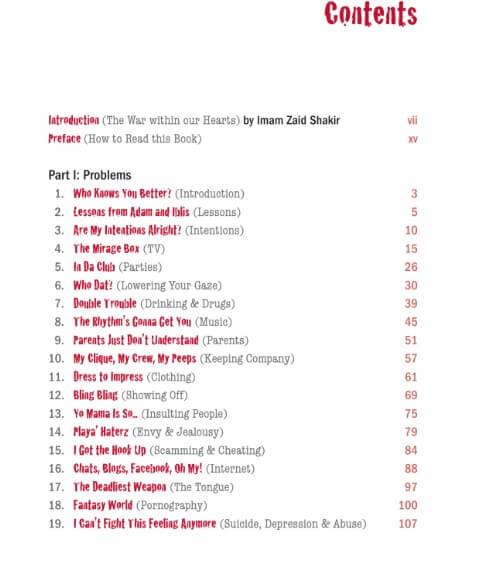 Contents

Introduction (The War within our Hearts) by Imam Zaid Shakir vii
Preface (How to Read this Book) xv

Part I: Problems

1. Who Knows You Better? (Introduction) 3
2. Lessons from Adam and Iblis (Lessons) 5
3. Are My Intentions Alright? (Intentions) 10
4. The Mirage Box (TV) 15
5. In Da Club (Parties) 26
6. Who Dat? (Lowering Your Gaze) 30
7. Double Trouble (Drinking & Drugs) 39
8. The Rhythm's Gonna Get You (Music) 45
9. Parents Just Don't Understand (Parents) 51
10. My Clique, My Crew, My Peeps (Keeping Company) 57
11. Dress to Impress (Clothing) 61
12. Bling Bling (Showing Off) 69
13. Yo Mama Is So... (Insulting People) 75
14. Playa' Haterz (Envy & Jealousy) 79
15. I Got the Hook Up (Scamming & Cheating) 84
16. Chats, Blogs, Facebook, Oh My! (Internet) 88
17. The Deadliest Weapon (The Tongue) 97
18. Fantasy World (Pornography) 100
19. I Can't Fight This Feeling Anymore (Suicide, Depression & Abuse) 107